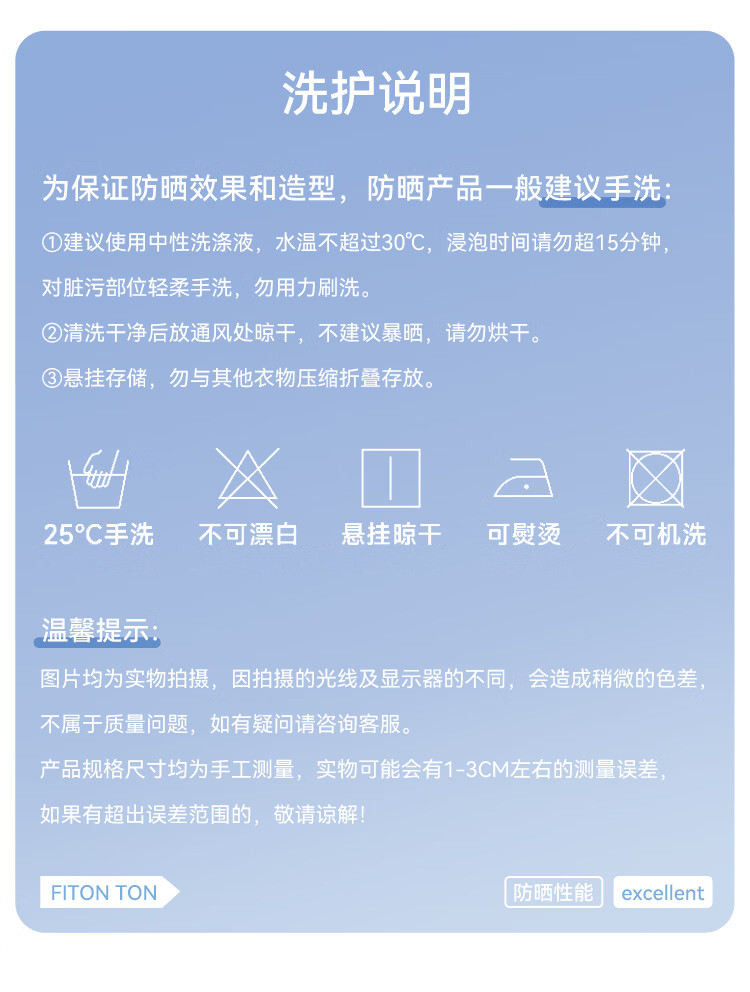 洗护说明

为保证防晒效果和造型，防晒产品一般建议手洗：

①建议使用中性洗涤液，水温不超过30℃，浸泡时间请勿超15分钟，对脏污部位轻柔手洗，勿用力刷洗。

②清洗干净后放通风处晾干，不建议暴晒，请勿烘干。

③悬挂存储，勿与其他衣物压缩折叠存放。

25℃手洗 不可漂白 悬挂晾干 可熨烫 不可机洗

温馨提示：

图片均为实物拍摄，因拍摄的光线及显示器的不同，会造成稍微的色差，不属于质量问题，如有疑问请咨询客服。

产品规格尺寸均为手工测量，实物可能会有1-3CM左右的测量误差，如果有超出误差范围的，敬请谅解！

FITON TON

防晒性能 excellent